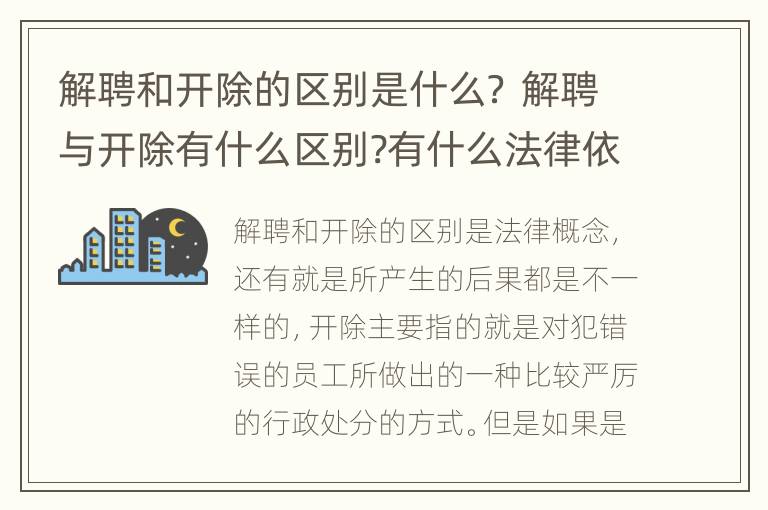 解聘和开除的区别是什么？解聘与开除有什么区别?有什么法律依

解聘和开除的区别是法律概念，还有就是所产生的后果都是不一样的，开除主要指的就是对犯错误的员工所做出的一种比较严厉的行政处分的方式。但是如果是